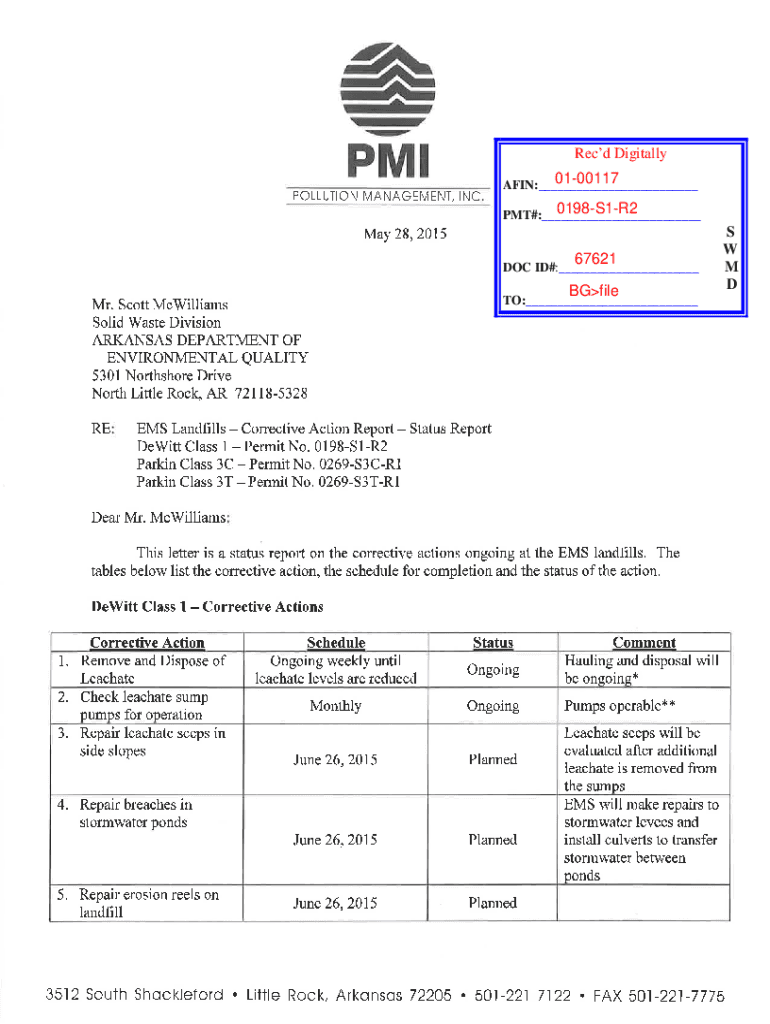 PMI
POLLUTION MANAGEMENT, INC.

Rec'd Digitally
AFIN: 01-00117
PMT#: 0198-S1-R2
DOC ID#: 67621
TO: BG>file
S
W
M
D

May 28, 2015

Mr. Scott McWilliams
Solid Waste Division
ARKANSAS DEPARTMENT OF
ENVIRONMENTAL QUALITY
5301 Northshore Drive
North Little Rock, AR 72118-5328

RE: EMS Landfills – Corrective Action Report – Status Report
DeWitt Class 1 – Permit No. 0198-S1-R2
Parkin Class 3C – Permit No. 0269-S3C-R1
Parkin Class 3T – Permit No. 0269-S3T-R1

Dear Mr. McWilliams:

This letter is a status report on the corrective actions ongoing at the EMS landfills. The tables below list the corrective action, the schedule for completion and the status of the action.

DeWitt Class 1 – Corrective Actions

| Corrective Action | Schedule | Status | Comment |
|---|---|---|---|
| 1. Remove and Dispose of Leachate | Ongoing weekly until leachate levels are reduced | Ongoing | Hauling and disposal will be ongoing* |
| 2. Check leachate sump pumps for operation | Monthly | Ongoing | Pumps operable** |
| 3. Repair leachate seeps in side slopes | June 26, 2015 | Planned | Leachate seeps will be evaluated after additional leachate is removed from the sumps |
| 4. Repair breaches in stormwater ponds | June 26, 2015 | Planned | EMS will make repairs to stormwater levees and install culverts to transfer stormwater between ponds |
| 5. Repair erosion reels on landfill | June 26, 2015 | Planned | |

3512 South Shackleford • Little Rock, Arkansas 72205 • 501-221 7122 • FAX 501-221-7775